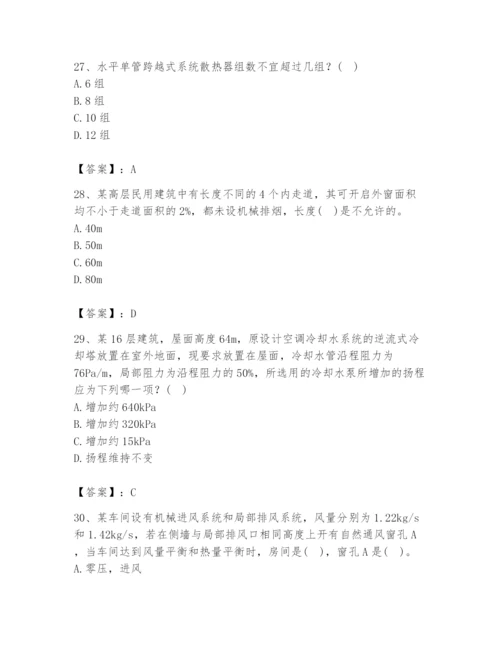 27、水平单管跨越式系统散热器组数不宜超过几组？( )
A. 6 组
B. 8 组
C. 10 组
D. 12 组

【答案】：A

28、某高层民用建筑中有长度不同的 4 个内走道，其可开启外窗面积均不小于走道面积的 2%，都未设机械排烟，长度( )是不允许的。
A. 40m
B. 50m
C. 60m
D. 80m

【答案】：D

29、某 16 层建筑，屋面高度 64m，原设计空调冷却水系统的逆流式冷却塔放置在室外地面，现要求放置在屋面，冷却水管沿程阻力为 76Pa/m，局部阻力为沿程阻力的 50%，所选用的冷却水泵所增加的扬程应为下列哪一项？( )
A. 增加约 640kPa
B. 增加约 320kPa
C. 增加约 15kPa
D. 扬程维持不变

【答案】：C

30、某车间设有机械进风系统和局部排风系统，风量分别为 1.22kg/s 和 1.42kg/s，若在侧墙与局部排风口相同高度上开有自然通风窗孔 A，当车间达到风量平衡和热量平衡时，房间是( )，窗孔 A 是( )。
A. 零压，进风